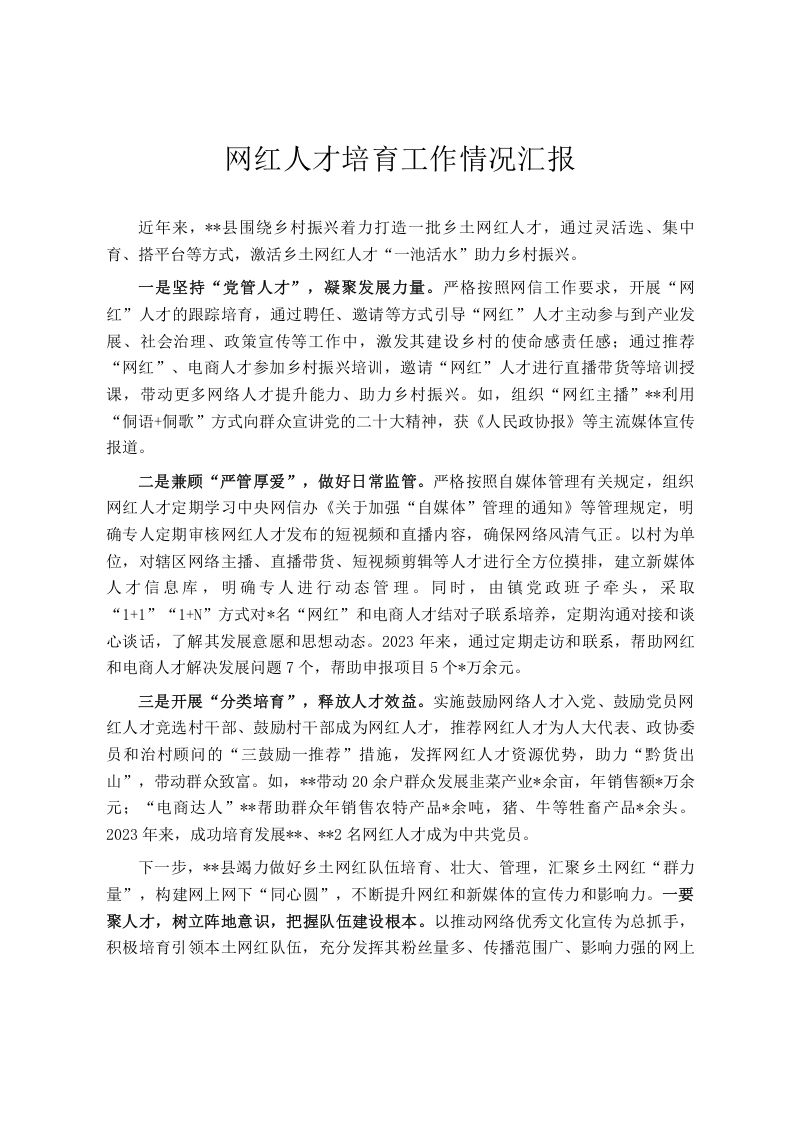 网红人才培育工作情况汇报

近年来，**县围绕乡村振兴着力打造一批乡土网红人才，通过灵活选、集中育、搭平台等方式，激活乡土网红人才“一池活水”助力乡村振兴。

一是坚持“党管人才”，凝聚发展力量。严格按照网信工作要求，开展“网红”人才的跟踪培育，通过聘任、邀请等方式引导“网红”人才主动参与到产业发展、社会治理、政策宣传等工作中，激发其建设乡村的使命感责任感；通过推荐“网红”、电商人才参加乡村振兴培训，邀请“网红”人才进行直播带货等培训授课，带动更多网络人才提升能力、助力乡村振兴。如，组织“网红主播”**利用“侗语+侗歌”方式向群众宣讲党的二十大精神，获《人民政协报》等主流媒体宣传报道。

二是兼顾“严管厚爱”，做好日常监管。严格按照自媒体管理有关规定，组织网红人才定期学习中央网信办《关于加强“自媒体”管理的通知》等管理规定，明确专人定期审核网红人才发布的短视频和直播内容，确保网络风清气正。以村为单位，对辖区网络主播、直播带货、短视频剪辑等人才进行全方位摸排，建立新媒体人才信息库，明确专人进行动态管理。同时，由镇党政班子牵头，采取“1+1”“1+N”方式对*名“网红”和电商人才结对子联系培养，定期沟通对接和谈心谈话，了解其发展意愿和思想动态。2023年来，通过定期走访和联系，帮助网红和电商人才解决发展问题7个，帮助申报项目5个*万余元。

三是开展“分类培育”，释放人才效益。实施鼓励网络人才入党、鼓励党员网红人才竞选村干部、鼓励村干部成为网红人才，推荐网红人才为人大代表、政协委员和治村顾问的“三鼓励一推荐”措施，发挥网红人才资源优势，助力“黔货出山”，带动群众致富。如，**带动20余户群众发展韭菜产业*余亩，年销售额*万余元；“电商达人”**帮助群众年销售农特产品*余吨，猪、牛等牲畜产品*余头。2023年来，成功培育发展**、**2名网红人才成为中共党员。

下一步，**县竭力做好乡土网红队伍培育、壮大、管理，汇聚乡土网红“群力量”，构建网上网下“同心圆”，不断提升网红和新媒体的宣传力和影响力。一要聚人才，树立阵地意识，把握队伍建设根本。以推动网络优秀文化宣传为总抓手，积极培育引领本土网红队伍，充分发挥其粉丝量多、传播范围广、影响力强的网上